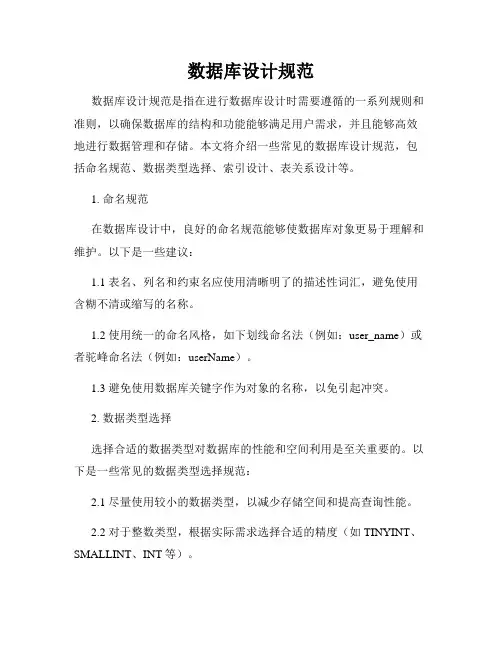 数据库设计规范

数据库设计规范是指在进行数据库设计时需要遵循的一系列规则和准则，以确保数据库的结构和功能能够满足用户需求，并且能够高效地进行数据管理和存储。本文将介绍一些常见的数据库设计规范，包括命名规范、数据类型选择、索引设计、表关系设计等。

1. 命名规范

在数据库设计中，良好的命名规范能够使数据库对象更易于理解和维护。以下是一些建议：

1.1 表名、列名和约束名应使用清晰明了的描述性词汇，避免使用含糊不清或缩写的名称。

1.2 使用统一的命名风格，如下划线命名法（例如：user_name）或者驼峰命名法（例如：userName）。

1.3 避免使用数据库关键字作为对象的名称，以免引起冲突。

2. 数据类型选择

选择合适的数据类型对数据库的性能和空间利用是至关重要的。以下是一些常见的数据类型选择规范：

2.1 尽量使用较小的数据类型，以减少存储空间和提高查询性能。

2.2 对于整数类型，根据实际需求选择合适的精度（如 TINYINT、SMALLINT、INT 等）。